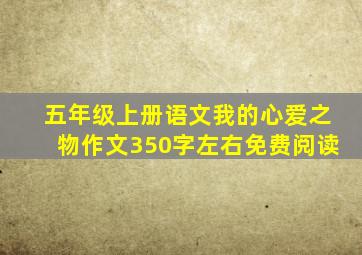 五年级上册语文我的心爱之物作文350字左右免费阅读